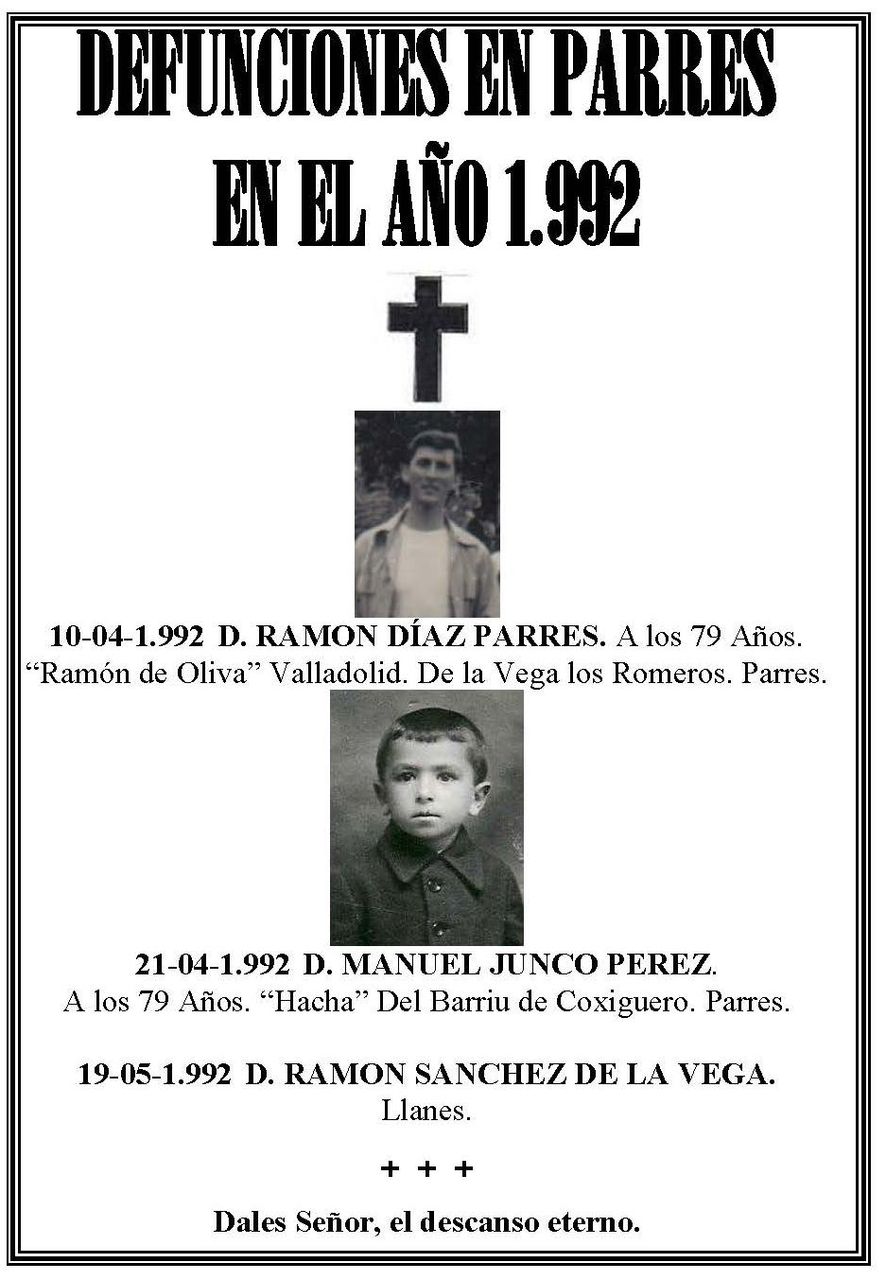 DEFUNCIONES EN PARRES EN EL AÑO 1.992

10-04-1.992 D. RAMON DÍAZ PARRES. A los 79 Años. “Ramón de Oliva” Valladolid. De la Vega los Romeros. Parres.

21-04-1.992 D. MANUEL JUNCO PEREZ. A los 79 Años. “Hacha” Del Barriu de Coxiguero. Parres.

19-05-1.992 D. RAMON SANCHEZ DE LA VEGA. Llanes.

+ + +

Dales Señor, el descanso eterno.